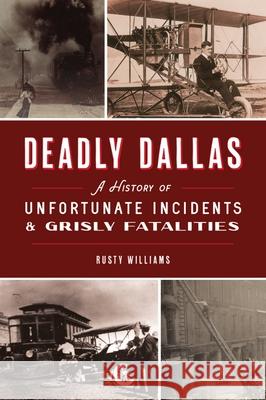 DEADLY DALLAS

A History of UNFORTUNATE INCIDENTS & GRISLY FATALITIES

RUSTY WILLIAMS

Kraina Książek